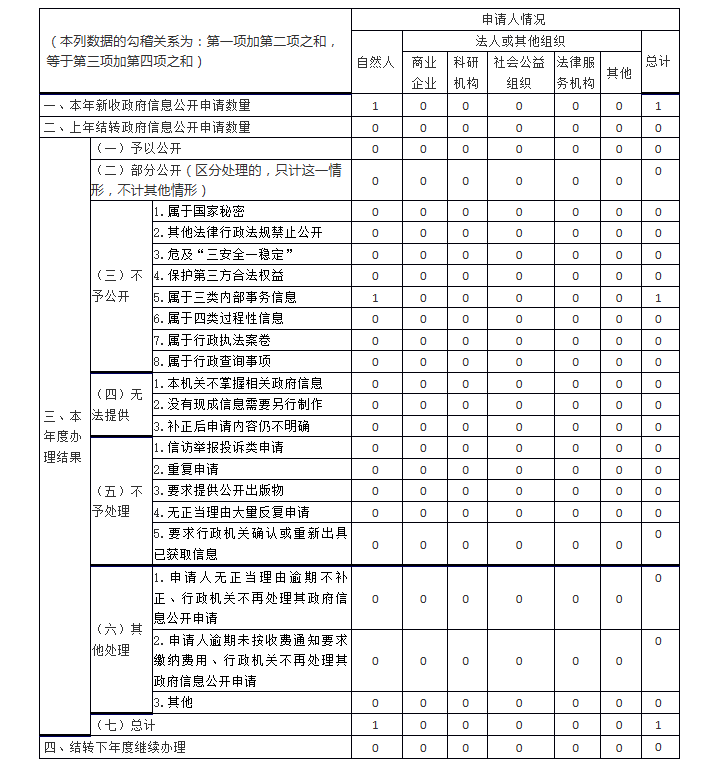 | （本列数据的勾稽关系为：第一项加第二项之和，等于第三项加第四项之和） | | | 申请人情况 | | | | | | |
|---|---|---|---|---|---|---|---|---|---|
| | | | 自然人 | 法人或其他组织 | | | | | 总计 |
| | | | | 商业企业 | 科研机构 | 社会公益组织 | 法律服务机构 | 其他 | |
| 一、本年新收政府信息公开申请数量 | | | 1 | 0 | 0 | 0 | 0 | 0 | 1 |
| 二、上年结转政府信息公开申请数量 | | | 0 | 0 | 0 | 0 | 0 | 0 | 0 |
| 三、本年度办理结果 | （一）予以公开 | | 0 | 0 | 0 | 0 | 0 | 0 | 0 |
| | （二）部分公开（区分处理的，只计这一情形，不计其他情形） | | 0 | 0 | 0 | 0 | 0 | 0 | 0 |
| | （三）不予公开 | 1.属于国家秘密 | 0 | 0 | 0 | 0 | 0 | 0 | 0 |
| | | 2.其他法律行政法规禁止公开 | 0 | 0 | 0 | 0 | 0 | 0 | 0 |
| | | 3.危及“三安全一稳定” | 0 | 0 | 0 | 0 | 0 | 0 | 0 |
| | | 4.保护第三方合法权益 | 0 | 0 | 0 | 0 | 0 | 0 | 0 |
| | | 5.属于三类内部事务信息 | 1 | 0 | 0 | 0 | 0 | 0 | 1 |
| | | 6.属于四类过程性信息 | 0 | 0 | 0 | 0 | 0 | 0 | 0 |
| | | 7.属于行政执法案卷 | 0 | 0 | 0 | 0 | 0 | 0 | 0 |
| | | 8.属于行政查询事项 | 0 | 0 | 0 | 0 | 0 | 0 | 0 |
| | （四）无法提供 | 1.本机关不掌握相关政府信息 | 0 | 0 | 0 | 0 | 0 | 0 | 0 |
| | | 2.没有现成信息需要另行制作 | 0 | 0 | 0 | 0 | 0 | 0 | 0 |
| | | 3.补正后申请内容仍不明确 | 0 | 0 | 0 | 0 | 0 | 0 | 0 |
| | （五）不予处理 | 1.信访举报投诉类申请 | 0 | 0 | 0 | 0 | 0 | 0 | 0 |
| | | 2.重复申请 | 0 | 0 | 0 | 0 | 0 | 0 | 0 |
| | | 3.要求提供公开出版物 | 0 | 0 | 0 | 0 | 0 | 0 | 0 |
| | | 4.无正当理由大量反复申请 | 0 | 0 | 0 | 0 | 0 | 0 | 0 |
| | | 5.要求行政机关确认或重新出具已获取信息 | 0 | 0 | 0 | 0 | 0 | 0 | 0 |
| | （六）其他处理 | 1.申请人无正当理由逾期不补正、行政机关不再处理其政府信息公开申请 | 0 | 0 | 0 | 0 | 0 | 0 | 0 |
| | | 2.申请人逾期未按收费通知要求缴纳费用、行政机关不再处理其政府信息公开申请 | 0 | 0 | 0 | 0 | 0 | 0 | 0 |
| | | 3.其他 | 0 | 0 | 0 | 0 | 0 | 0 | 0 |
| | （七）总计 | | 1 | 0 | 0 | 0 | 0 | 0 | 1 |
| 四、结转下年度继续办理 | | | 0 | 0 | 0 | 0 | 0 | 0 | 0 |